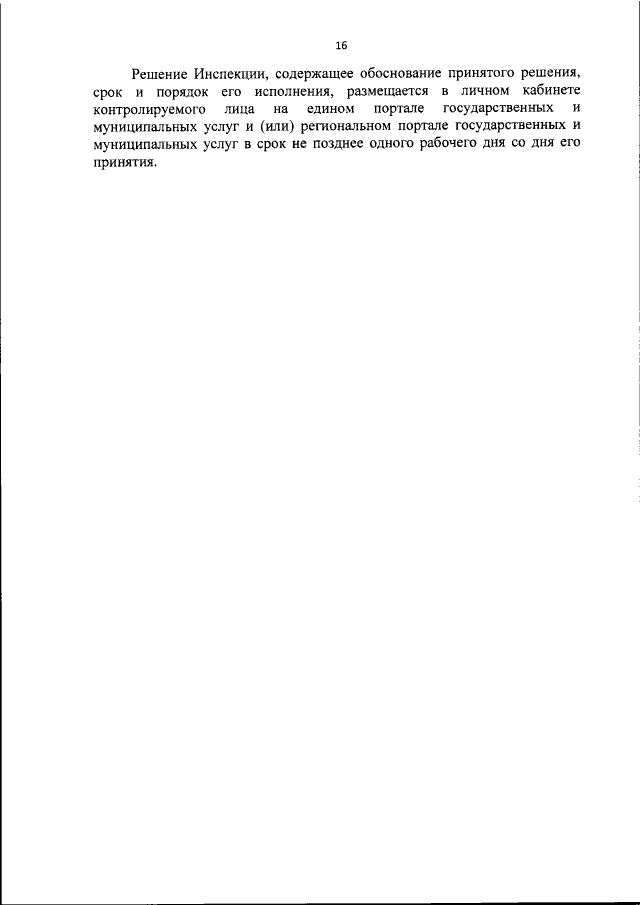 16

Решение Инспекции, содержащее обоснование принятого решения, срок и порядок его исполнения, размещается в личном кабинете контролируемого лица на едином портале государственных и муниципальных услуг и (или) региональном портале государственных и муниципальных услуг в срок не позднее одного рабочего дня со дня его принятия.